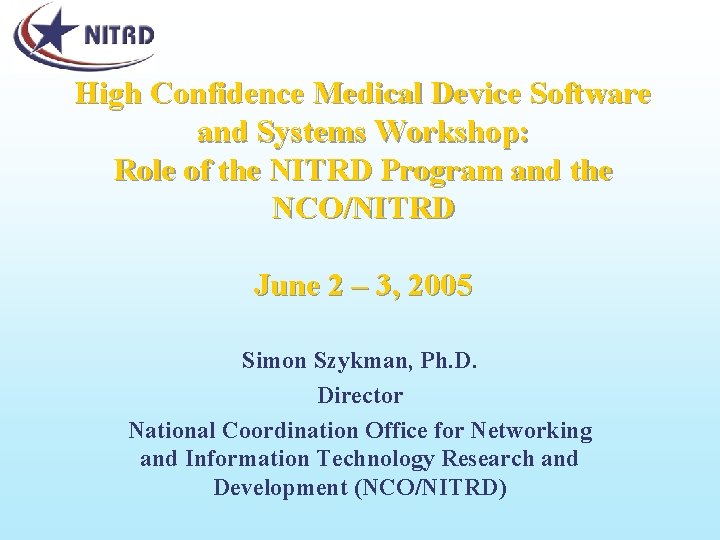 NITRD

High Confidence Medical Device Software and Systems Workshop:
Role of the NITRD Program and the NCO/NITRD

June 2 – 3, 2005

Simon Szykman, Ph.D.
Director
National Coordination Office for Networking and Information Technology Research and Development (NCO/NITRD)